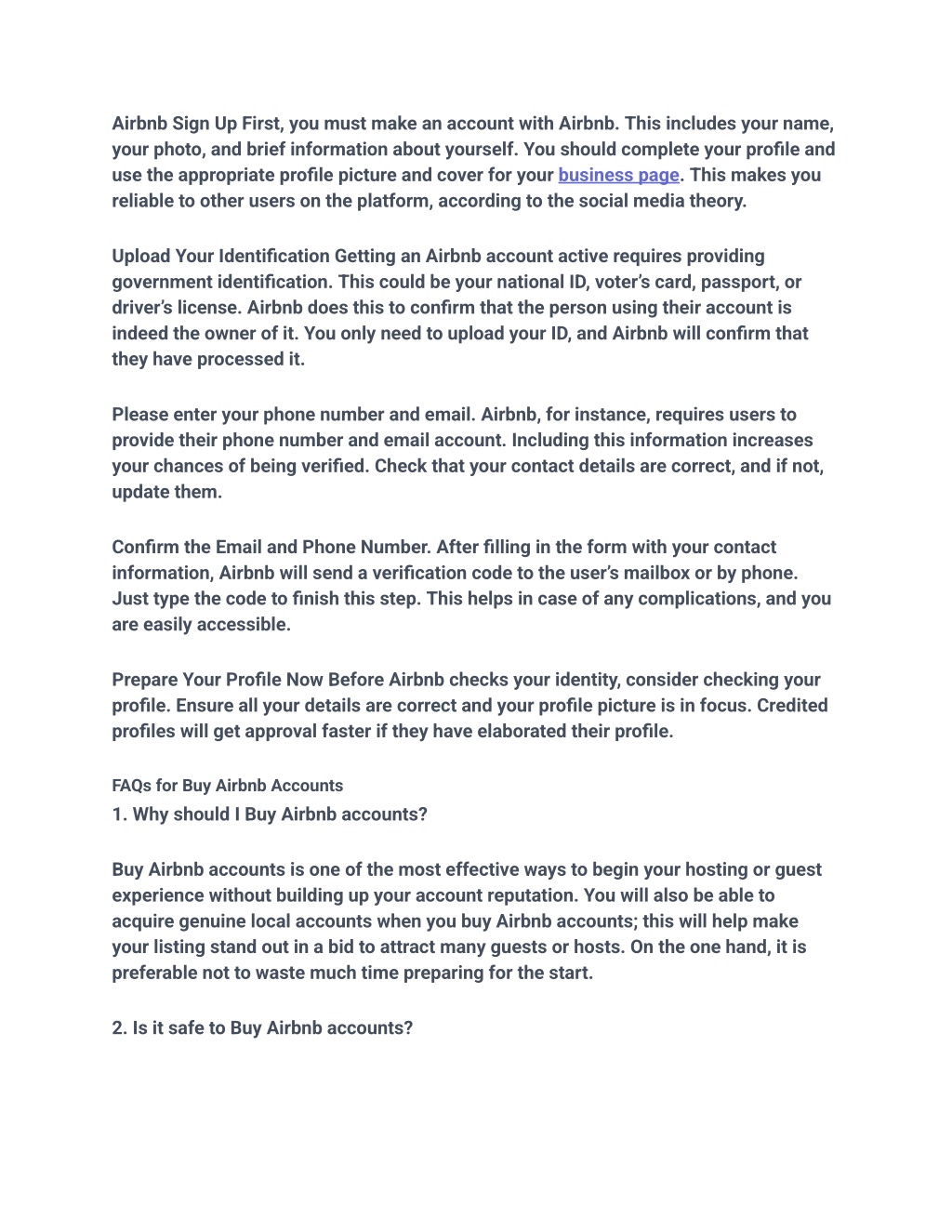 Airbnb Sign Up First, you must make an account with Airbnb. This includes your name, your photo, and brief information about yourself. You should complete your profile and use the appropriate profile picture and cover for your business page. This makes you reliable to other users on the platform, according to the social media theory.

Upload Your Identification Getting an Airbnb account active requires providing government identification. This could be your national ID, voter's card, passport, or driver's license. Airbnb does this to confirm that the person using their account is indeed the owner of it. You only need to upload your ID, and Airbnb will confirm that they have processed it.

Please enter your phone number and email. Airbnb, for instance, requires users to provide their phone number and email account. Including this information increases your chances of being verified. Check that your contact details are correct, and if not, update them.

Confirm the Email and Phone Number. After filling in the form with your contact information, Airbnb will send a verification code to the user's mailbox or by phone. Just type the code to finish this step. This helps in case of any complications, and you are easily accessible.

Prepare Your Profile Now Before Airbnb checks your identity, consider checking your profile. Ensure all your details are correct and your profile picture is in focus. Credited profiles will get approval faster if they have elaborated their profile.

FAQs for Buy Airbnb Accounts

1. Why should I Buy Airbnb accounts?

Buy Airbnb accounts is one of the most effective ways to begin your hosting or guest experience without building up your account reputation. You will also be able to acquire genuine local accounts when you buy Airbnb accounts; this will help make your listing stand out in a bid to attract many guests or hosts. On the one hand, it is preferable not to waste much time preparing for the start.

2. Is it safe to Buy Airbnb accounts?